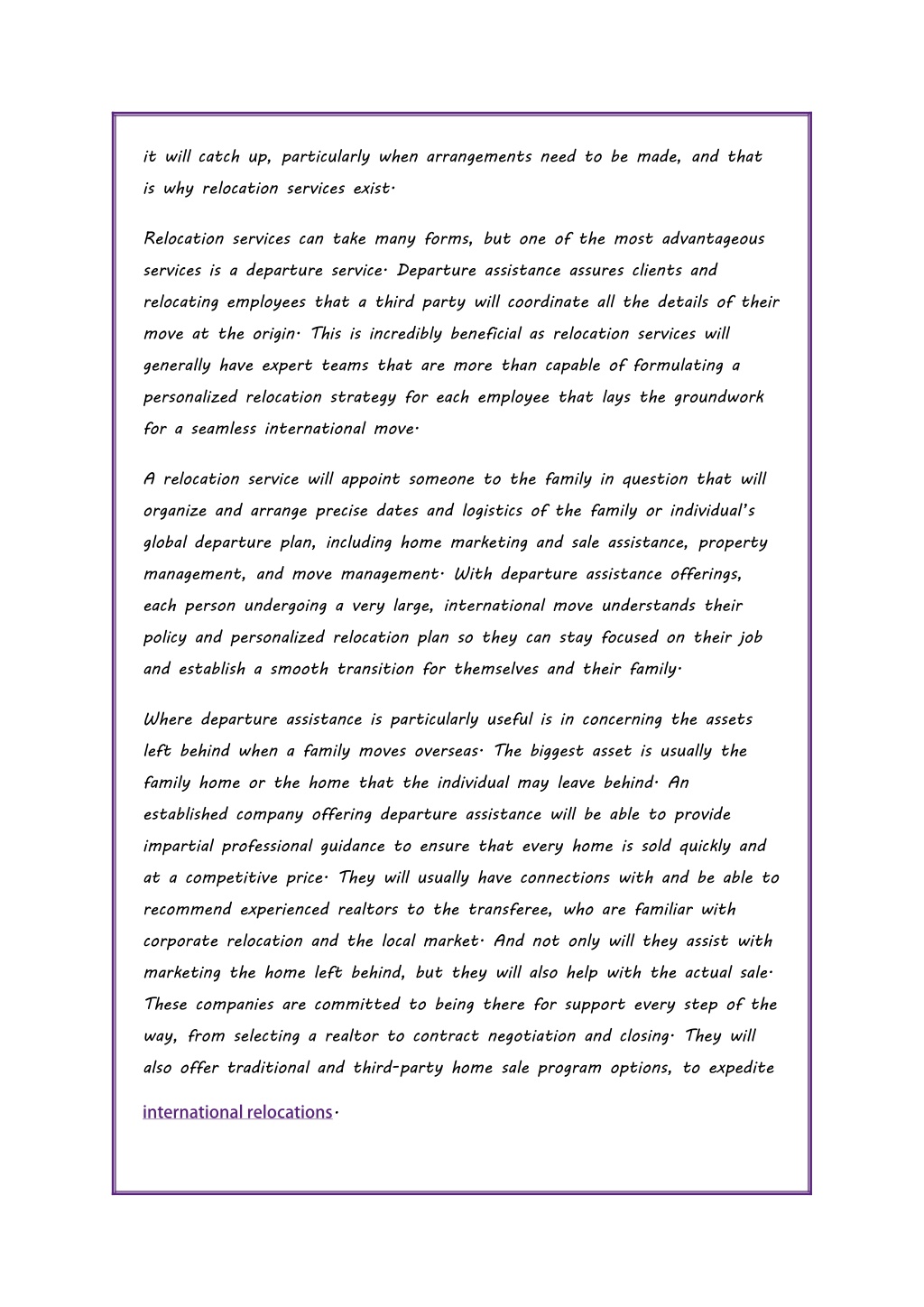 it will catch up, particularly when arrangements need to be made, and that is why relocation services exist.

Relocation services can take many forms, but one of the most advantageous services is a departure service. Departure assistance assures clients and relocating employees that a third party will coordinate all the details of their move at the origin. This is incredibly beneficial as relocation services will generally have expert teams that are more than capable of formulating a personalized relocation strategy for each employee that lays the groundwork for a seamless international move.

A relocation service will appoint someone to the family in question that will organize and arrange precise dates and logistics of the family or individual's global departure plan, including home marketing and sale assistance, property management, and move management. With departure assistance offerings, each person undergoing a very large, international move understands their policy and personalized relocation plan so they can stay focused on their job and establish a smooth transition for themselves and their family.

Where departure assistance is particularly useful is in concerning the assets left behind when a family moves overseas. The biggest asset is usually the family home or the home that the individual may leave behind. An established company offering departure assistance will be able to provide impartial professional guidance to ensure that every home is sold quickly and at a competitive price. They will usually have connections with and be able to recommend experienced realtors to the transferee, who are familiar with corporate relocation and the local market. And not only will they assist with marketing the home left behind, but they will also help with the actual sale. These companies are committed to being there for support every step of the way, from selecting a realtor to contract negotiation and closing. They will also offer traditional and third-party home sale program options, to expedite

international relocations.